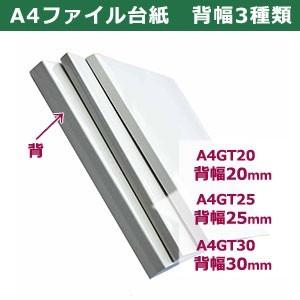 A4ファイル台紙　背幅3種類

背

A4GT20
背幅20mm

A4GT25
背幅25mm

A4GT30
背幅30mm